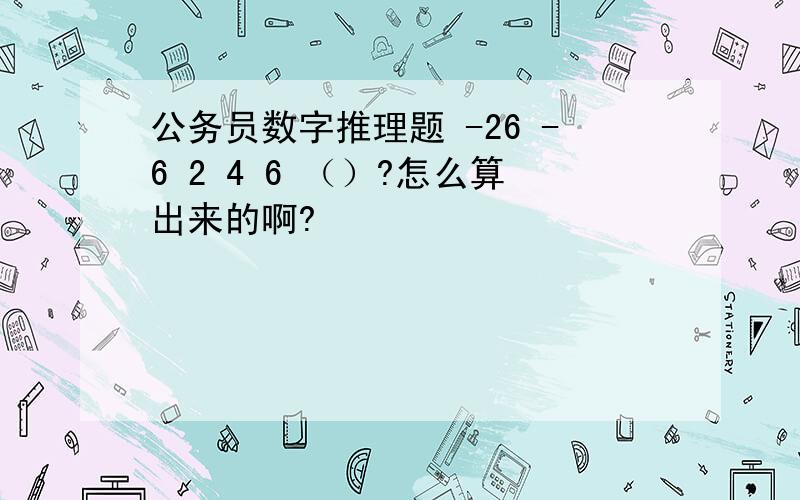 公务员数字推理题 -26 -6 2 4 6 （）?怎么算出来的啊?

STATIONERY